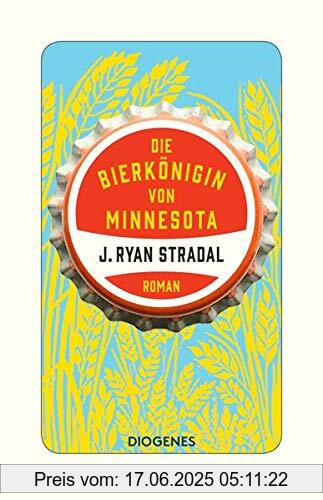 DIE BIERKÖNIGIN VON MINNESOTA

J. RYAN STRADAL

ROMAN

DIOGENES

Preis vom: 17.06.2025 05:11:22